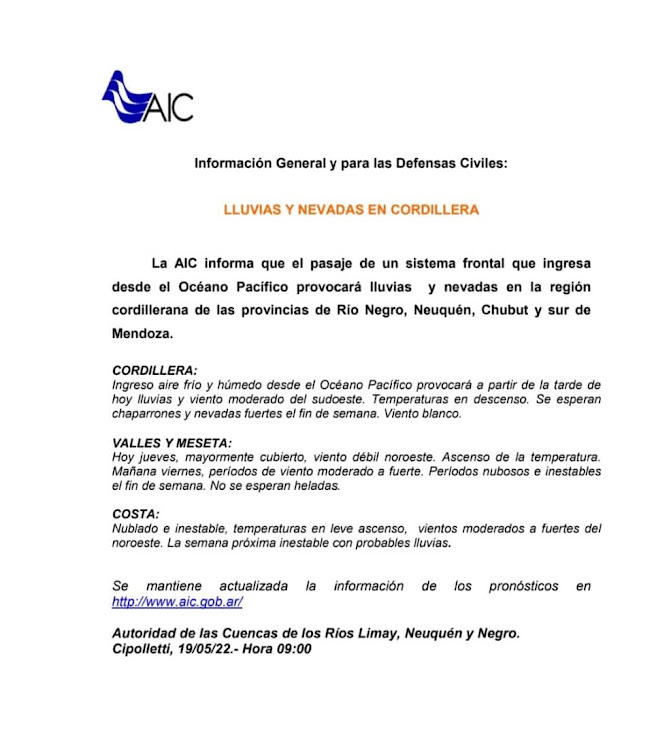 AIC

Información General y para las Defensas Civiles:

LLUVIAS Y NEVADAS EN CORDILLERA

La AIC informa que el pasaje de un sistema frontal que ingresa desde el Océano Pacífico provocará lluvias y nevadas en la región cordillerana de las provincias de Río Negro, Neuquén, Chubut y sur de Mendoza.

CORDILLERA:
Ingreso aire frío y húmedo desde el Océano Pacífico provocará a partir de la tarde de hoy lluvias y viento moderado del sudoeste. Temperaturas en descenso. Se esperan chaparrones y nevadas fuertes el fin de semana. Viento blanco.

VALLES Y MESETA:
Hoy jueves, mayormente cubierto, viento débil noroeste. Ascenso de la temperatura. Mañana viernes, períodos de viento moderado a fuerte. Períodos nubosos e inestables el fin de semana. No se esperan heladas.

COSTA:
Nublado e inestable, temperaturas en leve ascenso, vientos moderados a fuertes del noroeste. La semana próxima inestable con probables lluvias.

Se mantiene actualizada la información de los pronósticos en http://www.aic.gob.ar/

Autoridad de las Cuencas de los Ríos Limay, Neuquén y Negro.
Cipolletti, 19/05/22.- Hora 09:00